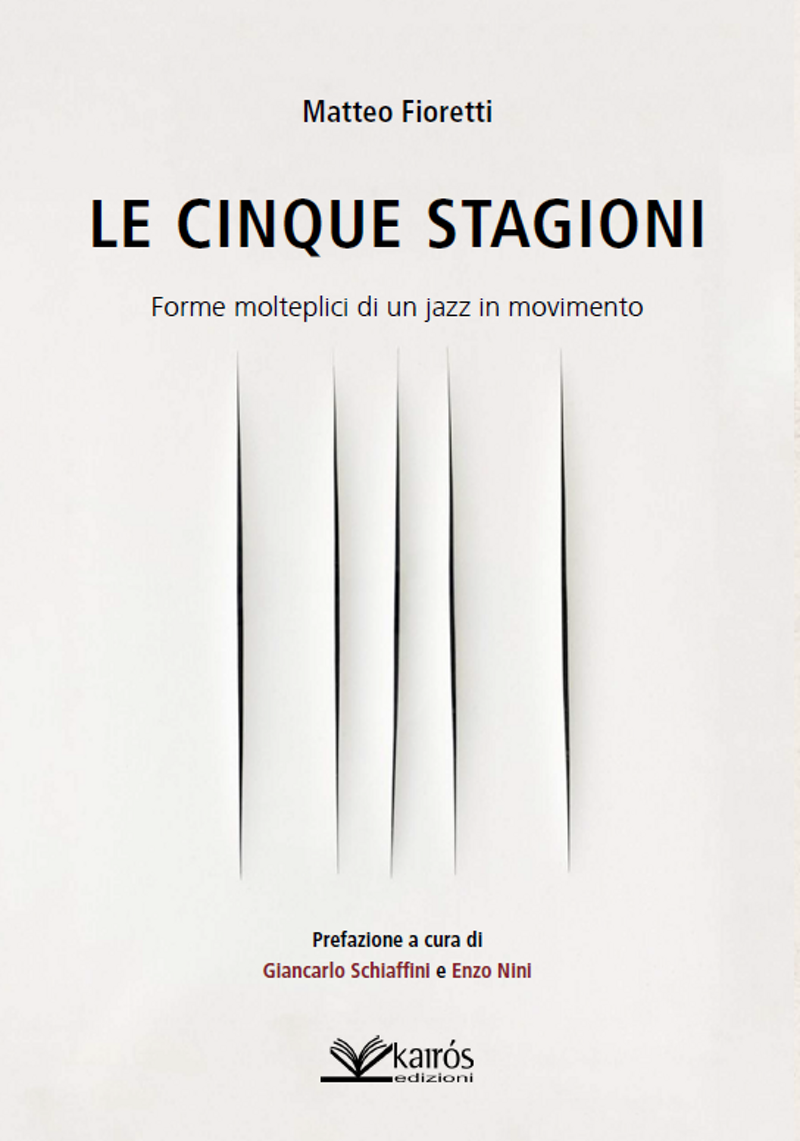 Matteo Fioretti

LE CINQUE STAGIONI

Forme molteplici di un jazz in movimento

Prefazione a cura di
Giancarlo Schiaffini e Enzo Nini

kairós
edizioni